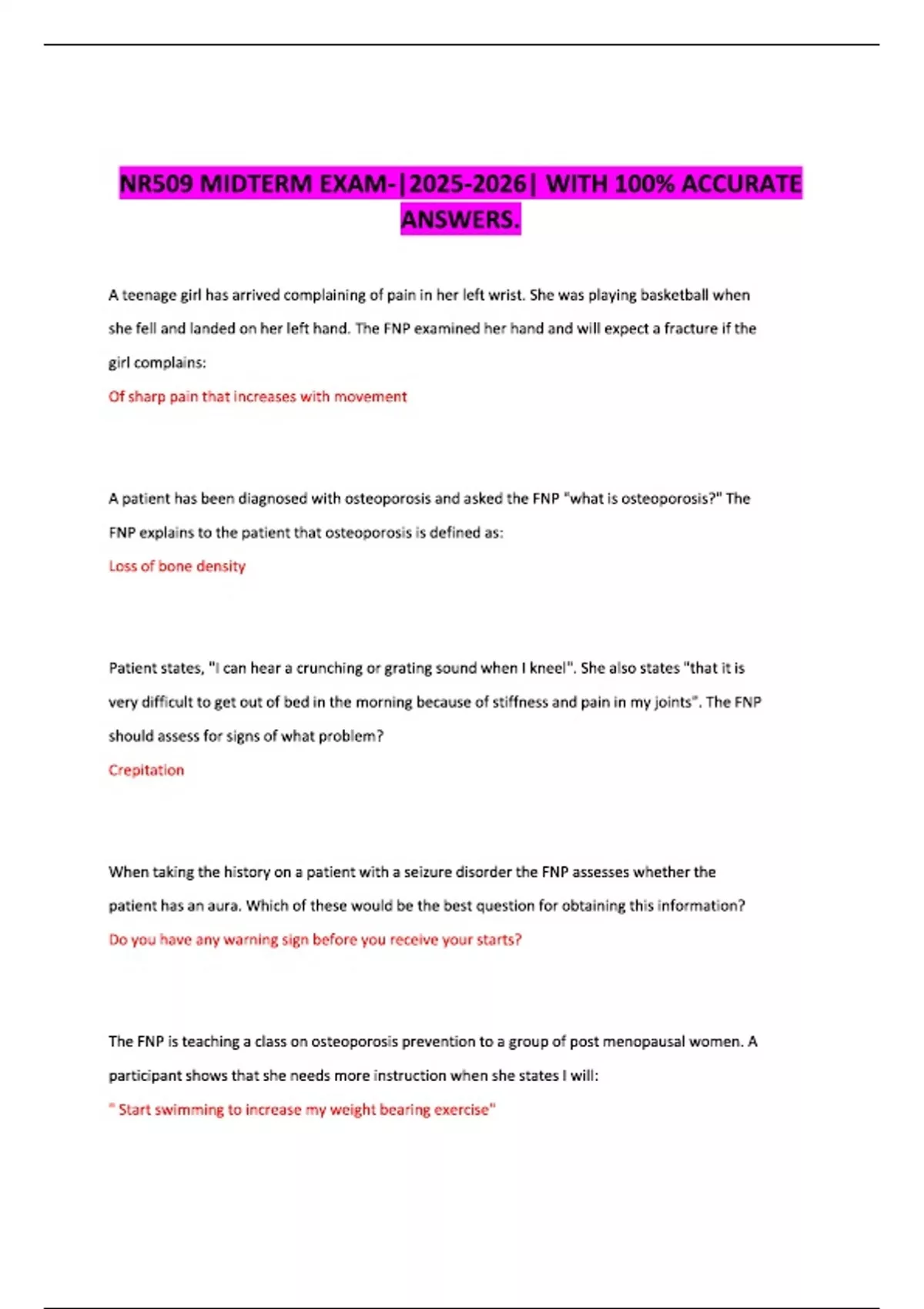 NR509 MIDTERM EXAM-|2025-2026| WITH 100% ACCURATE ANSWERS.

A teenage girl has arrived complaining of pain in her left wrist. She was playing basketball when she fell and landed on her left hand. The FNP examined her hand and will expect a fracture if the girl complains:

Of sharp pain that increases with movement

A patient has been diagnosed with osteoporosis and asked the FNP "what is osteoporosis?" The FNP explains to the patient that osteoporosis is defined as:

Loss of bone density

Patient states, "I can hear a crunching or grating sound when I kneel". She also states "that it is very difficult to get out of bed in the morning because of stiffness and pain in my joints". The FNP should assess for signs of what problem?

Crepitation

When taking the history on a patient with a seizure disorder the FNP assesses whether the patient has an aura. Which of these would be the best question for obtaining this information?

Do you have any warning sign before you receive your starts?

The FNP is teaching a class on osteoporosis prevention to a group of post menopausal women. A participant shows that she needs more instruction when she states I will:

" Start swimming to increase my weight bearing exercise"